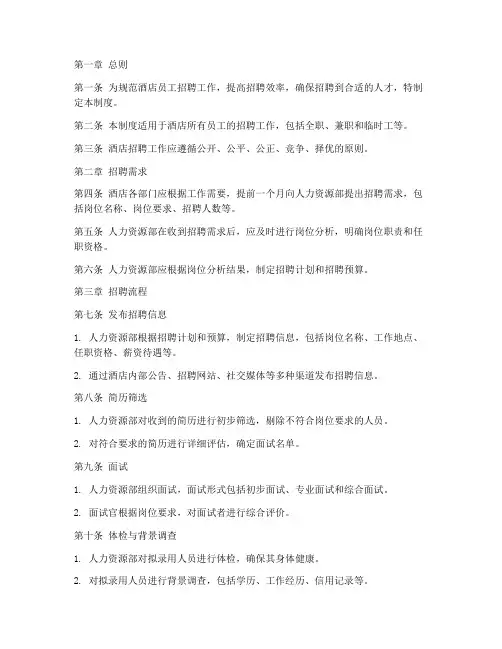 第一章 总则

第一条 为规范酒店员工招聘工作，提高招聘效率，确保招聘到合适的人才，特制定本制度。

第二条 本制度适用于酒店所有员工的招聘工作，包括全职、兼职和临时工等。

第三条 酒店招聘工作应遵循公开、公平、公正、竞争、择优的原则。

第二章 招聘需求

第四条 酒店各部门应根据工作需要，提前一个月向人力资源部提出招聘需求，包括岗位名称、岗位要求、招聘人数等。

第五条 人力资源部在收到招聘需求后，应及时进行岗位分析，明确岗位职责和任职资格。

第六条 人力资源部应根据岗位分析结果，制定招聘计划和招聘预算。

第三章 招聘流程

第七条 发布招聘信息

1. 人力资源部根据招聘计划和预算，制定招聘信息，包括岗位名称、工作地点、任职资格、薪资待遇等。

2. 通过酒店内部公告、招聘网站、社交媒体等多种渠道发布招聘信息。

第八条 简历筛选

1. 人力资源部对收到的简历进行初步筛选，剔除不符合岗位要求的人员。

2. 对符合要求的简历进行详细评估，确定面试名单。

第九条 面试

1. 人力资源部组织面试，面试形式包括初步面试、专业面试和综合面试。

2. 面试官根据岗位要求，对面试者进行综合评价。

第十条 体检与背景调查

1. 人力资源部对拟录用人员进行体检，确保其身体健康。

2. 对拟录用人员进行背景调查，包括学历、工作经历、信用记录等。